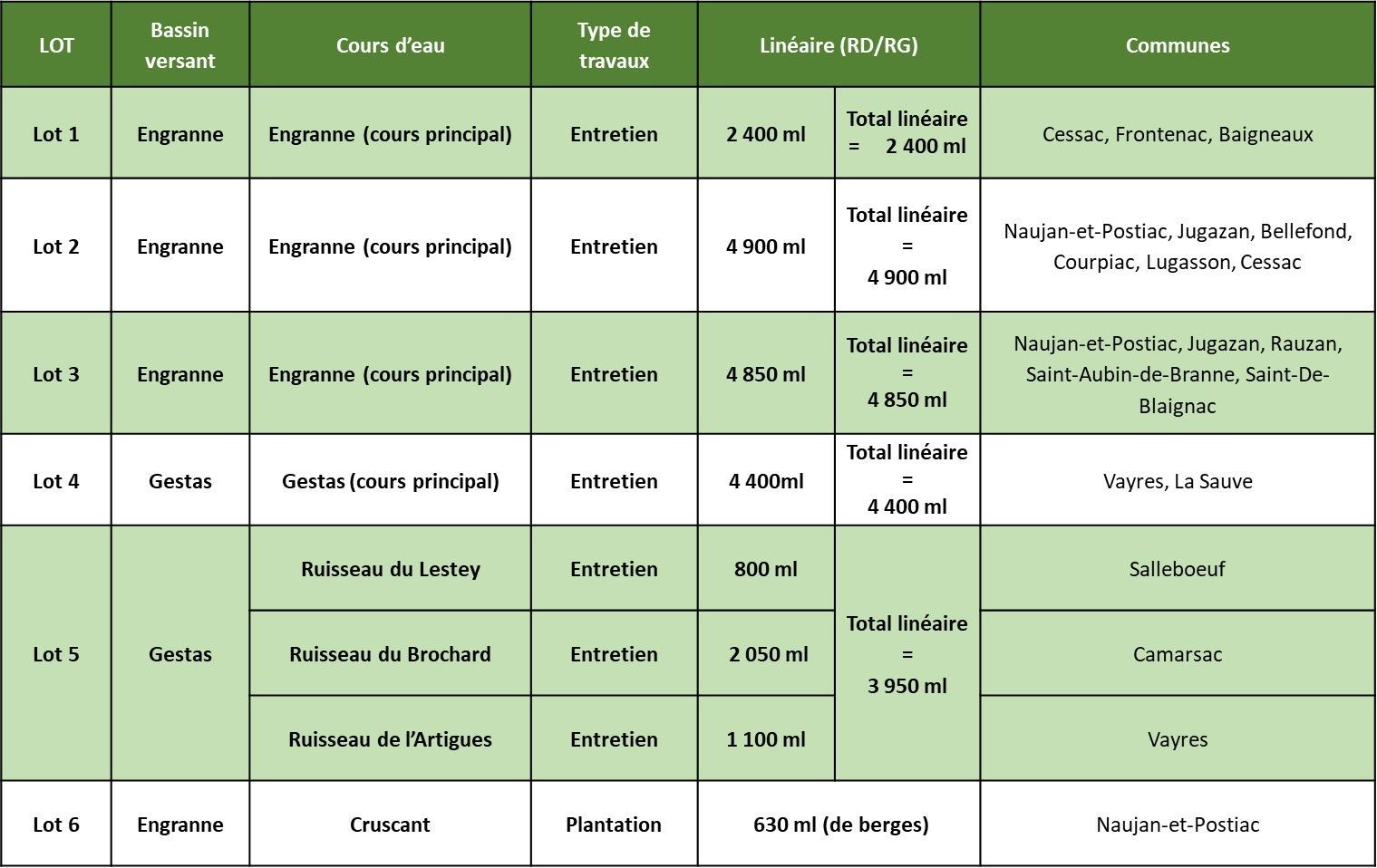 | LOT | Bassin versant | Cours d'eau | Type de travaux | Linéaire (RD/RG) | | Communes |
|---|---|---|---|---|---|---|
| Lot 1 | Engranne | Engranne (cours principal) | Entretien | 2 400 ml | Total linéaire = 2 400 ml | Cessac, Frontenac, Baigneaux |
| Lot 2 | Engranne | Engranne (cours principal) | Entretien | 4 900 ml | Total linéaire = 4 900 ml | Naujan-et-Postiac, Jugazan, Bellefond, Courpiac, Lugasson, Cessac |
| Lot 3 | Engranne | Engranne (cours principal) | Entretien | 4 850 ml | Total linéaire = 4 850 ml | Naujan-et-Postiac, Jugazan, Rauzan, Saint-Aubin-de-Branne, Saint-De-Blaignac |
| Lot 4 | Gestas | Gestas (cours principal) | Entretien | 4 400ml | Total linéaire = 4 400 ml | Vayres, La Sauve |
| Lot 5 | Gestas | Ruisseau du Lestey | Entretien | 800 ml | Total linéaire = 3 950 ml | Salleboeuf |
| | | Ruisseau du Brochard | Entretien | 2 050 ml | | Camarsac |
| | | Ruisseau de l'Artigues | Entretien | 1 100 ml | | Vayres |
| Lot 6 | Engranne | Cruscant | Plantation | 630 ml (de berges) | | Naujan-et-Postiac |